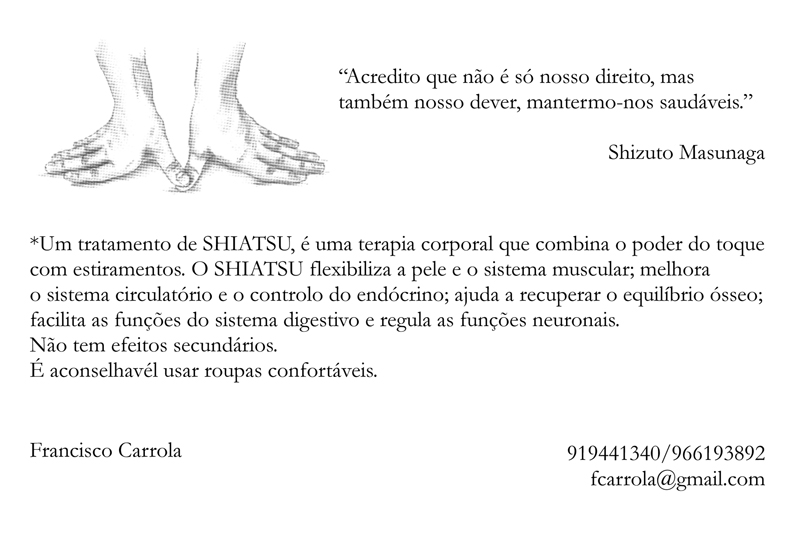 "Acredito que não é só nosso direito, mas também nosso dever, mantermo-nos saudáveis."

Shizuto Masunaga

*Um tratamento de SHIATSU, é uma terapia corporal que combina o poder do toque com estiramentos. O SHIATSU flexibiliza a pele e o sistema muscular; melhora o sistema circulatório e o controlo do endócrino; ajuda a recuperar o equilíbrio ósseo; facilita as funções do sistema digestivo e regula as funções neuronais.
Não tem efeitos secundários.
É aconselhavél usar roupas confortáveis.

Francisco Carrola

919441340/966193892
fcarrola@gmail.com